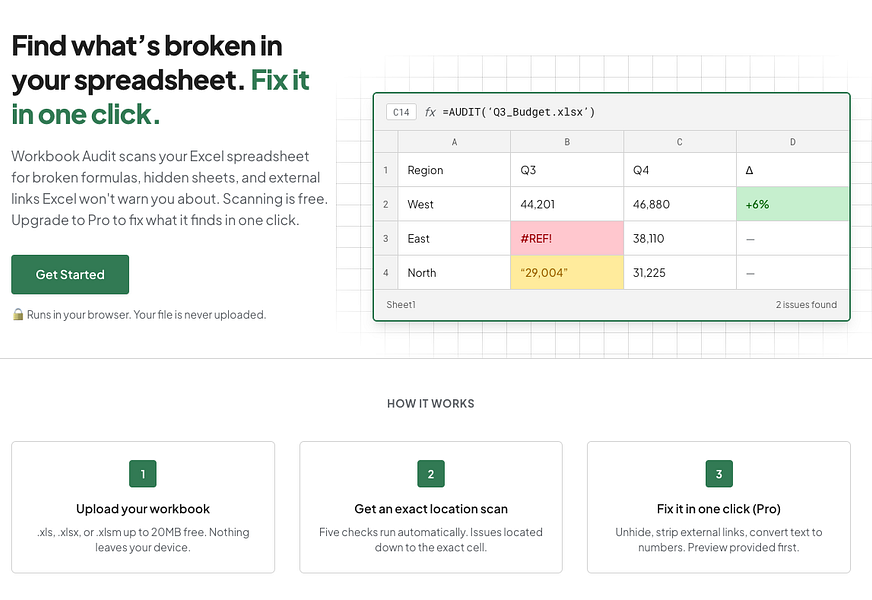 Find what's broken in your spreadsheet. Fix it in one click.

Workbook Audit scans your Excel spreadsheet for broken formulas, hidden sheets, and external links Excel won't warn you about. Scanning is free. Upgrade to Pro to fix what it finds in one click.

Get Started

🔒 Runs in your browser. Your file is never uploaded.

C14 fx =AUDIT('Q3_Budget.xlsx')

| | A | B | C | D |
|---|---|---|---|---|
| 1 | Region | Q3 | Q4 | Δ |
| 2 | West | 44,201 | 46,880 | +6% |
| 3 | East | #REF! | 38,110 | — |
| 4 | North | "29,004" | 31,225 | — |

Sheet1 2 issues found

HOW IT WORKS

1

Upload your workbook

.xls, .xlsx, or .xlsm up to 20MB free. Nothing leaves your device.

2

Get an exact location scan

Five checks run automatically. Issues located down to the exact cell.

3

Fix it in one click (Pro)

Unhide, strip external links, convert text to numbers. Preview provided first.